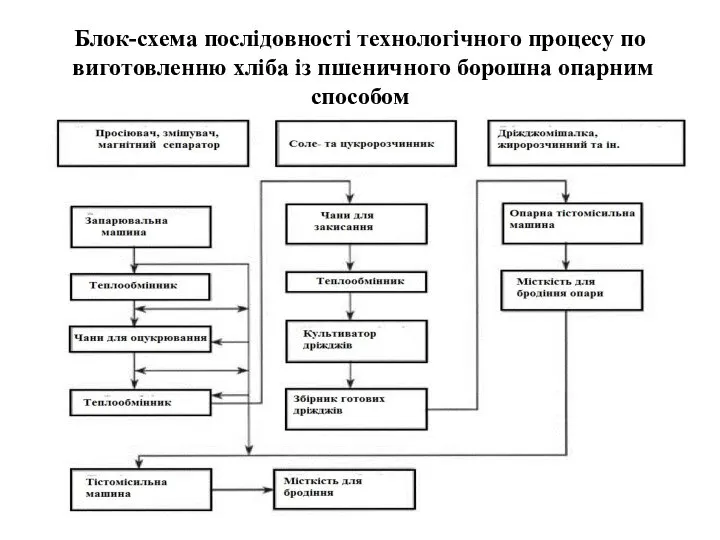 Блок-схема послідовності технологічного процесу по виготовленню хліба із пшеничного борошна опарним способом

Просіювач, змішувач, магнітний сепаратор

Соле- та цукророзчинник

Дріжджомішалка, жиророзчинний та ін.

Запарювальна машина

Теплообмінник

Чани для оцукрювання

Теплообмінник

Чани для закисання

Теплообмінник

Культиватор дріжджів

Збірник готових дріжджів

Опарна тістомісильна машина

Місткість для бродіння опари

Тістомісильна машина

Місткість для бродіння